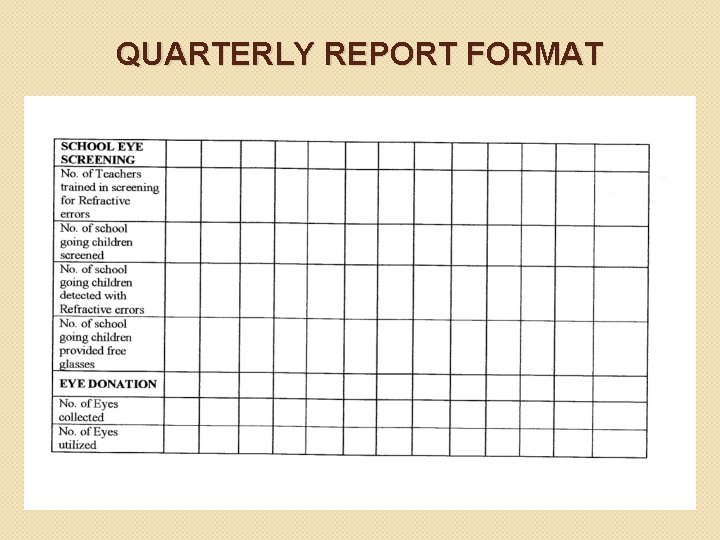 QUARTERLY REPORT FORMAT

| SCHOOL EYE SCREENING | | | | | | | | | | | | | |
|---|---|---|---|---|---|---|---|---|---|---|---|---|---|
| No. of Teachers trained in screening for Refractive errors | | | | | | | | | | | | | |
| No. of school going children screened | | | | | | | | | | | | | |
| No. of school going children detected with Refractive errors | | | | | | | | | | | | | |
| No. of school going children provided free glasses | | | | | | | | | | | | | |
| EYE DONATION | | | | | | | | | | | | | |
| No. of Eyes collected | | | | | | | | | | | | | |
| No. of Eyes utilized | | | | | | | | | | | | | |